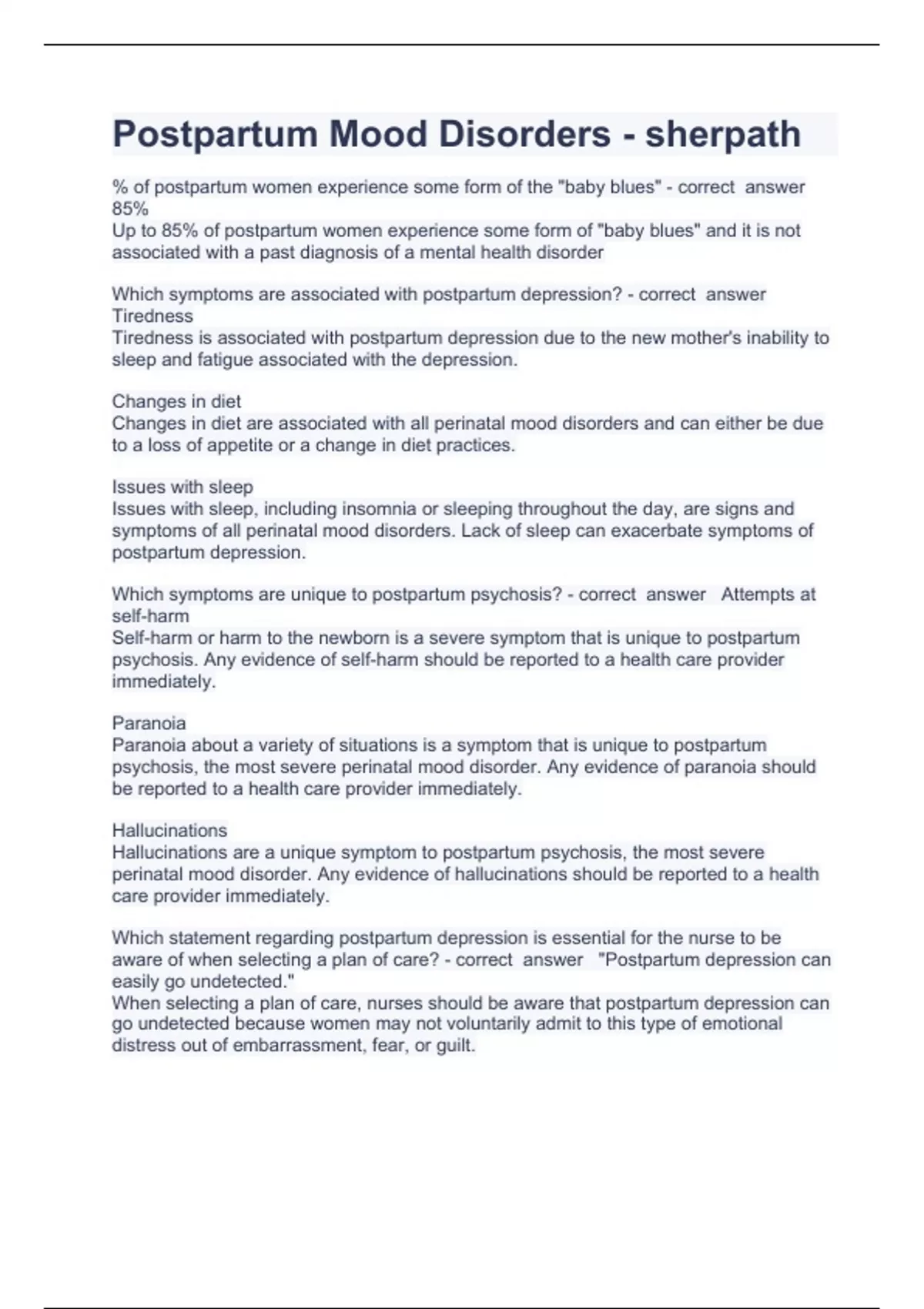 Postpartum Mood Disorders - sherpath

% of postpartum women experience some form of the "baby blues" - correct answer 85%
Up to 85% of postpartum women experience some form of "baby blues" and it is not associated with a past diagnosis of a mental health disorder

Which symptoms are associated with postpartum depression? - correct answer Tiredness
Tiredness is associated with postpartum depression due to the new mother's inability to sleep and fatigue associated with the depression.

Changes in diet
Changes in diet are associated with all perinatal mood disorders and can either be due to a loss of appetite or a change in diet practices.

Issues with sleep
Issues with sleep, including insomnia or sleeping throughout the day, are signs and symptoms of all perinatal mood disorders. Lack of sleep can exacerbate symptoms of postpartum depression.

Which symptoms are unique to postpartum psychosis? - correct answer Attempts at self-harm
Self-harm or harm to the newborn is a severe symptom that is unique to postpartum psychosis. Any evidence of self-harm should be reported to a health care provider immediately.

Paranoia
Paranoia about a variety of situations is a symptom that is unique to postpartum psychosis, the most severe perinatal mood disorder. Any evidence of paranoia should be reported to a health care provider immediately.

Hallucinations
Hallucinations are a unique symptom to postpartum psychosis, the most severe perinatal mood disorder. Any evidence of hallucinations should be reported to a health care provider immediately.

Which statement regarding postpartum depression is essential for the nurse to be aware of when selecting a plan of care? - correct answer "Postpartum depression can easily go undetected."
When selecting a plan of care, nurses should be aware that postpartum depression can go undetected because women may not voluntarily admit to this type of emotional distress out of embarrassment, fear, or guilt.